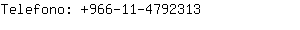 Telefono: +966-11-4792313